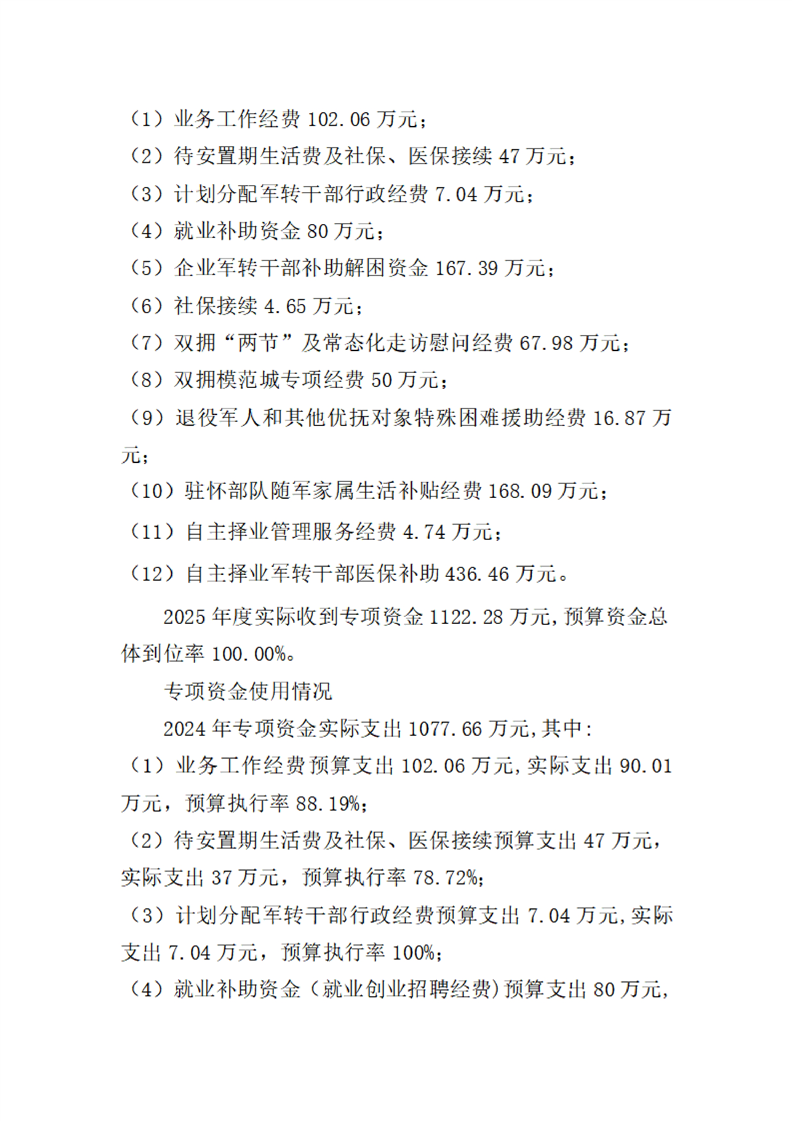 （1）业务工作经费 102.06 万元；
（2）待安置期生活费及社保、医保接续 47 万元；
（3）计划分配军转干部行政经费 7.04 万元；
（4）就业补助资金 80 万元；
（5）企业军转干部补助解困资金 167.39 万元；
（6）社保接续 4.65 万元；
（7）双拥“两节”及常态化走访慰问经费 67.98 万元；
（8）双拥模范城专项经费 50 万元；
（9）退役军人和其他优抚对象特殊困难援助经费 16.87 万元；
（10）驻怀部队随军家属生活补贴经费 168.09 万元；
（11）自主择业管理服务经费 4.74 万元；
（12）自主择业军转干部医保补助 436.46 万元。

2025 年度实际收到专项资金 1122.28 万元，预算资金总体到位率 100.00%。

专项资金使用情况

2024 年专项资金实际支出 1077.66 万元，其中：
（1）业务工作经费预算支出 102.06 万元，实际支出 90.01 万元，预算执行率 88.19%；
（2）待安置期生活费及社保、医保接续预算支出 47 万元，实际支出 37 万元，预算执行率 78.72%；
（3）计划分配军转干部行政经费预算支出 7.04 万元，实际支出 7.04 万元，预算执行率 100%；
（4）就业补助资金（就业创业招聘经费）预算支出 80 万元，